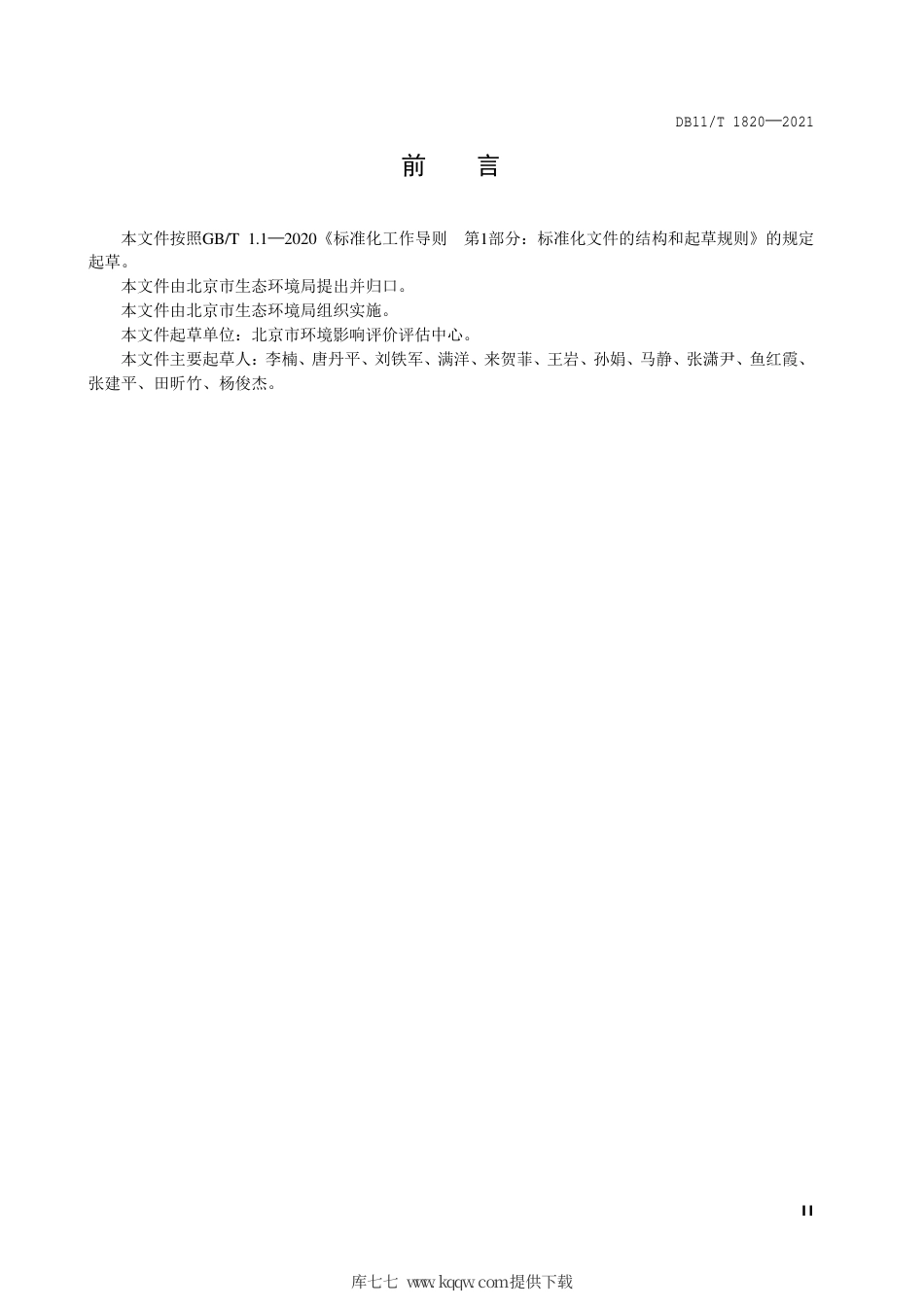 DB11/T 1820—2021

前　言

本文件按照GB/T 1.1—2020《标准化工作导则　第1部分：标准化文件的结构和起草规则》的规定起草。

本文件由北京市生态环境局提出并归口。

本文件由北京市生态环境局组织实施。

本文件起草单位：北京市环境影响评价评估中心。

本文件主要起草人：李楠、唐丹平、刘铁军、满洋、来贺菲、王岩、孙娟、马静、张潇尹、鱼红霞、张建平、田昕竹、杨俊杰。

II

库七七 www.kqqw.com提供下载